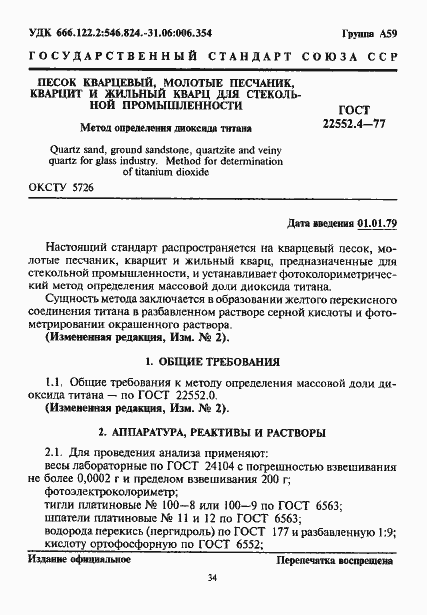 УДК 666.122.2:546.824.-31.06:006.354 Группа А59

ГОСУДАРСТВЕННЫЙ СТАНДАРТ СОЮЗА ССР

ПЕСОК КВАРЦЕВЫЙ, МОЛОТЫЕ ПЕСЧАНИК, КВАРЦИТ И ЖИЛЬНЫЙ КВАРЦ ДЛЯ СТЕКОЛЬНОЙ ПРОМЫШЛЕННОСТИ

Метод определения диоксида титана

Quartz sand, ground sandstone, quartzite and veiny quartz for glass industry. Method for determination of titanium dioxide

ГОСТ 22552.4—77

ОКСТУ 5726

Дата введения 01.01.79

Настоящий стандарт распространяется на кварцевый песок, молотые песчаник, кварцит и жильный кварц, предназначенные для стекольной промышленности, и устанавливает фотоколориметрический метод определения массовой доли диоксида титана.

Сущность метода заключается в образовании желтого перекисного соединения титана в разбавленном растворе серной кислоты и фотометрировании окрашенного раствора.

(Измененная редакция, Изм. № 2).

1. ОБЩИЕ ТРЕБОВАНИЯ

1.1. Общие требования к методу определения массовой доли диоксида титана — по ГОСТ 22552.0.

(Измененная редакция, Изм. № 2).

2. АППАРАТУРА, РЕАКТИВЫ И РАСТВОРЫ

2.1. Для проведения анализа применяют:

весы лабораторные по ГОСТ 24104 с погрешностью взвешивания не более 0,0002 г и пределом взвешивания 200 г;

фотоэлектроколориметр;

тигли платиновые № 100—8 или 100—9 по ГОСТ 6563;

шпатели платиновые № 11 и 12 по ГОСТ 6563;

водорода перекись (пергидроль) по ГОСТ 177 и разбавленную 1:9;

кислоту ортофосфорную по ГОСТ 6552;

Издание официальное Перепечатка воспрещена

34